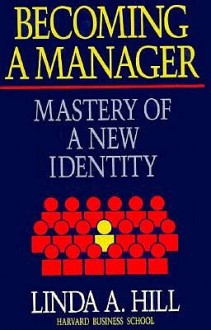 BECOMING A MANAGER

MASTERY OF A NEW IDENTITY

LINDA A. HILL

HARVARD BUSINESS SCHOOL